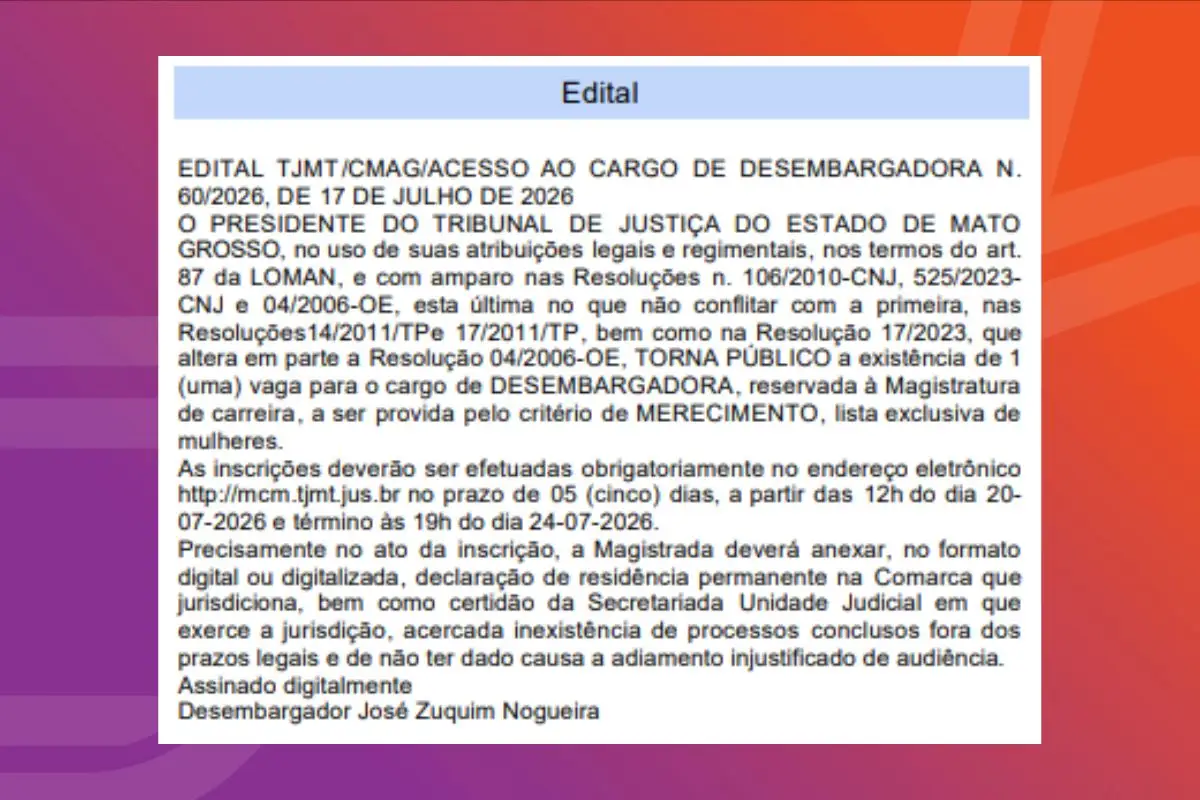 Edital

EDITAL TJMT/CMAG/ACESSO AO CARGO DE DESEMBARGADORA N. 60/2026, DE 17 DE JULHO DE 2026
O PRESIDENTE DO TRIBUNAL DE JUSTIÇA DO ESTADO DE MATO GROSSO, no uso de suas atribuições legais e regimentais, nos termos do art. 87 da LOMAN, e com amparo nas Resoluções n. 106/2010-CNJ, 525/2023-CNJ e 04/2006-OE, esta última no que não conflitar com a primeira, nas Resoluções14/2011/TPe 17/2011/TP, bem como na Resolução 17/2023, que altera em parte a Resolução 04/2006-OE, TORNA PÚBLICO a existência de 1 (uma) vaga para o cargo de DESEMBARGADORA, reservada à Magistratura de carreira, a ser provida pelo critério de MERECIMENTO, lista exclusiva de mulheres.
As inscrições deverão ser efetuadas obrigatoriamente no endereço eletrônico http://mcm.tjmt.jus.br no prazo de 05 (cinco) dias, a partir das 12h do dia 20-07-2026 e término às 19h do dia 24-07-2026.
Precisamente no ato da inscrição, a Magistrada deverá anexar, no formato digital ou digitalizada, declaração de residência permanente na Comarca que jurisdiciona, bem como certidão da Secretariada Unidade Judicial em que exerce a jurisdição, acercada inexistência de processos conclusos fora dos prazos legais e de não ter dado causa a adiamento injustificado de audiência.
Assinado digitalmente
Desembargador José Zuquim Nogueira